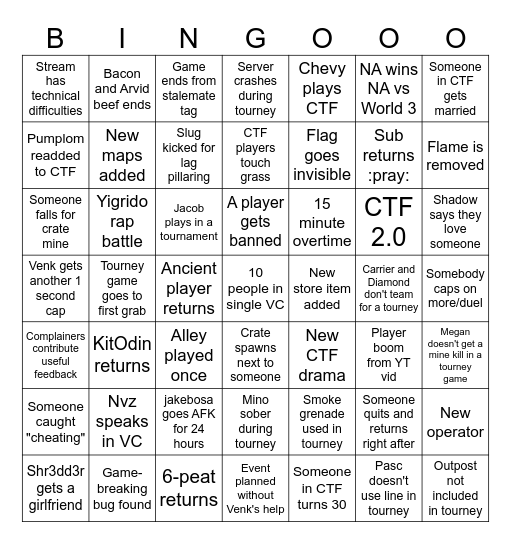 | B | I | N | G | O | O | O |
|---|---|---|---|---|---|---|
| Stream has technical difficulties | Bacon and Arvid beef ends | Game ends from stalemate tag | Server crashes during tourney | Chevy plays CTF | NA wins NA vs World 3 | Someone in CTF gets married |
| Pumplom readded to CTF | New maps added | Slug kicked for lag pillaring | CTF players touch grass | Flag goes invisible | Sub returns :pray: | Flame is removed |
| Someone falls for crate mine | Yigrido rap battle | Jacob plays in a tournament | A player gets banned | 15 minute overtime | CTF 2.0 | Shadow says they love someone |
| Venk gets another 1 second cap | Tourney game goes to first grab | Ancient player returns | 10 people in single VC | New store item added | Carrier and Diamond don't team for a tourney | Somebody caps on more/duel |
| Complainers contribute useful feedback | KitOdin returns | Alley played once | Crate spawns next to someone | New CTF drama | Player boom from YT vid | Megan doesn't get a mine kill in a tourney game |
| Someone caught "cheating" | Nvz speaks in VC | jakebosa goes AFK for 24 hours | Mino sober during tourney | Smoke grenade used in tourney | Someone quits and returns right after | New operator |
| Shr3dd3r gets a girlfriend | Game-breaking bug found | 6-peat returns | Event planned without Venk's help | Someone in CTF turns 30 | Pasc doesn't use line in tourney | Outpost not included in tourney |